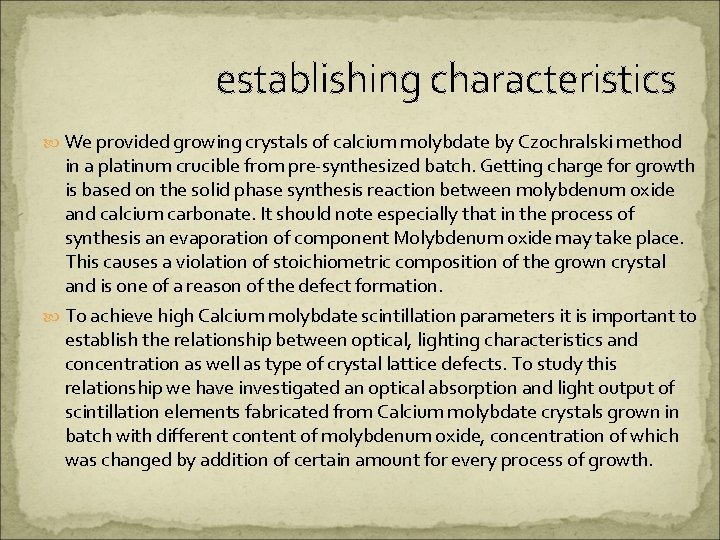 establishing characteristics

We provided growing crystals of calcium molybdate by Czochralski method in a platinum crucible from pre-synthesized batch. Getting charge for growth is based on the solid phase synthesis reaction between molybdenum oxide and calcium carbonate. It should note especially that in the process of synthesis an evaporation of component Molybdenum oxide may take place. This causes a violation of stoichiometric composition of the grown crystal and is one of a reason of the defect formation.

To achieve high Calcium molybdate scintillation parameters it is important to establish the relationship between optical, lighting characteristics and concentration as well as type of crystal lattice defects. To study this relationship we have investigated an optical absorption and light output of scintillation elements fabricated from Calcium molybdate crystals grown in batch with different content of molybdenum oxide, concentration of which was changed by addition of certain amount for every process of growth.